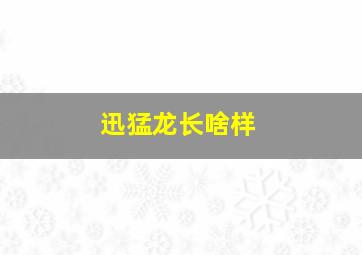 迅猛龙长啥样